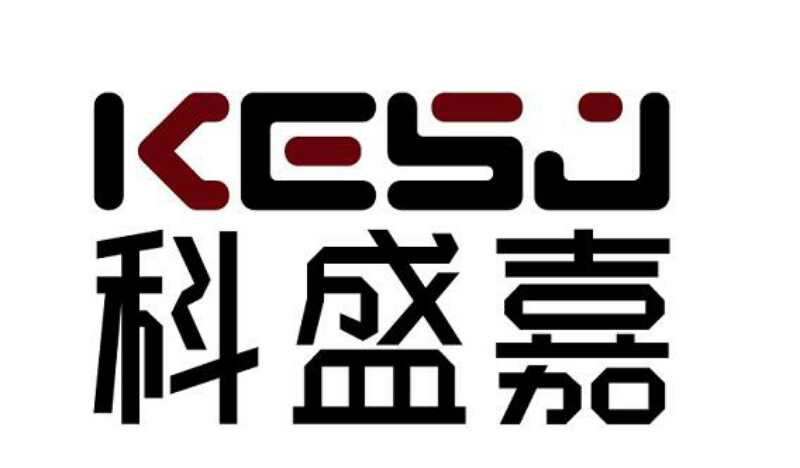 KESJ
科盛嘉